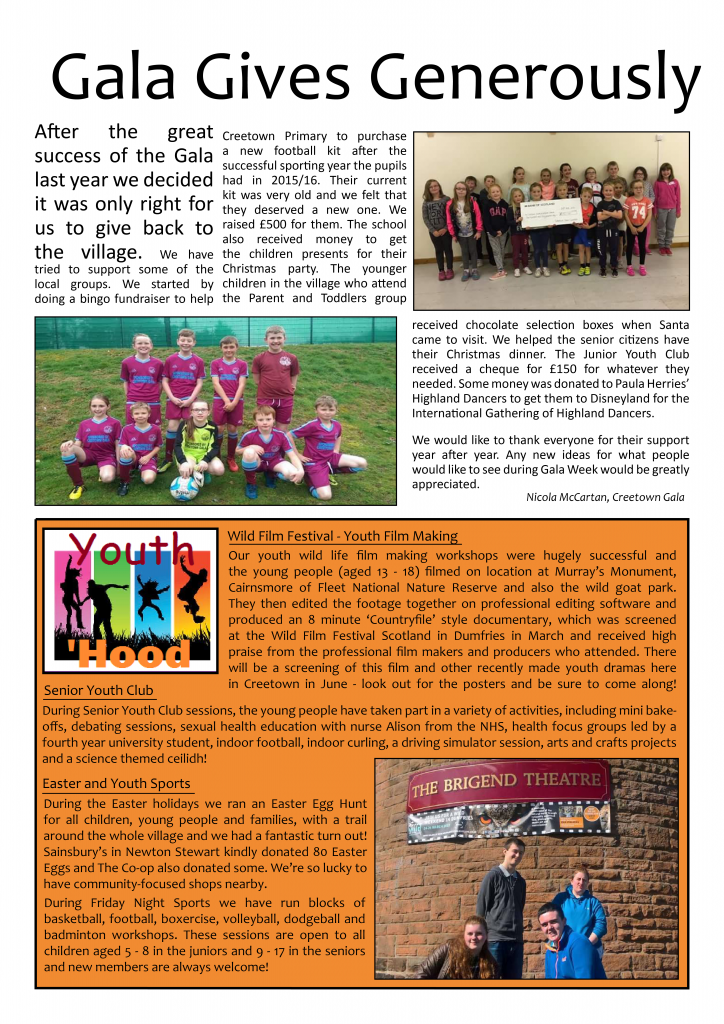 Gala Gives Generously

After the great success of the Gala last year we decided it was only right for us to give back to the village. We have tried to support some of the local groups. We started by doing a bingo fundraiser to help Creetown Primary to purchase a new football kit after the successful sporting year the pupils had in 2015/16. Their current kit was very old and we felt that they deserved a new one. We raised £500 for them. The school also received money to get the children presents for their Christmas party. The younger children in the village who attend the Parent and Toddlers group received chocolate selection boxes when Santa came to visit. We helped the senior citizens have their Christmas dinner. The Junior Youth Club received a cheque for £150 for whatever they needed. Some money was donated to Paula Herries' Highland Dancers to get them to Disneyland for the International Gathering of Highland Dancers.

We would like to thank everyone for their support year after year. Any new ideas for what people would like to see during Gala Week would be greatly appreciated.

Nicola McCartan, Creetown Gala

Youth 'Hood

Wild Film Festival - Youth Film Making

Our youth wild life film making workshops were hugely successful and the young people (aged 13 - 18) filmed on location at Murray's Monument, Cairnsmore of Fleet National Nature Reserve and also the wild goat park. They then edited the footage together on professional editing software and produced an 8 minute 'Countryfile' style documentary, which was screened at the Wild Film Festival Scotland in Dumfries in March and received high praise from the professional film makers and producers who attended. There will be a screening of this film and other recently made youth dramas here in Creetown in June - look out for the posters and be sure to come along!

Senior Youth Club

During Senior Youth Club sessions, the young people have taken part in a variety of activities, including mini bake-offs, debating sessions, sexual health education with nurse Alison from the NHS, health focus groups led by a fourth year university student, indoor football, indoor curling, a driving simulator session, arts and crafts projects and a science themed ceilidh!

Easter and Youth Sports

During the Easter holidays we ran an Easter Egg Hunt for all children, young people and families, with a trail around the whole village and we had a fantastic turn out! Sainsbury's in Newton Stewart kindly donated 80 Easter Eggs and The Co-op also donated some. We're so lucky to have community-focused shops nearby.

During Friday Night Sports we have run blocks of basketball, football, boxercise, volleyball, dodgeball and badminton workshops. These sessions are open to all children aged 5 - 8 in the juniors and 9 - 17 in the seniors and new members are always welcome!

THE BRIGEND THEATRE